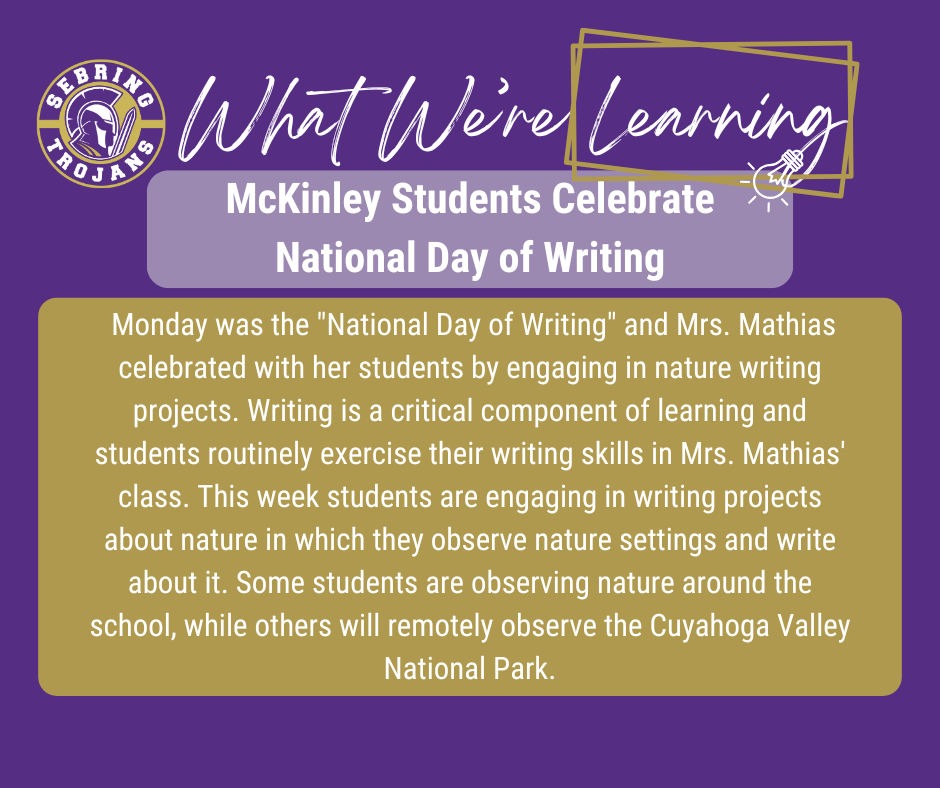 SEBRING
TROJANS

What We're Learning

McKinley Students Celebrate
National Day of Writing

Monday was the "National Day of Writing" and Mrs. Mathias celebrated with her students by engaging in nature writing projects. Writing is a critical component of learning and students routinely exercise their writing skills in Mrs. Mathias' class. This week students are engaging in writing projects about nature in which they observe nature settings and write about it. Some students are observing nature around the school, while others will remotely observe the Cuyahoga Valley National Park.